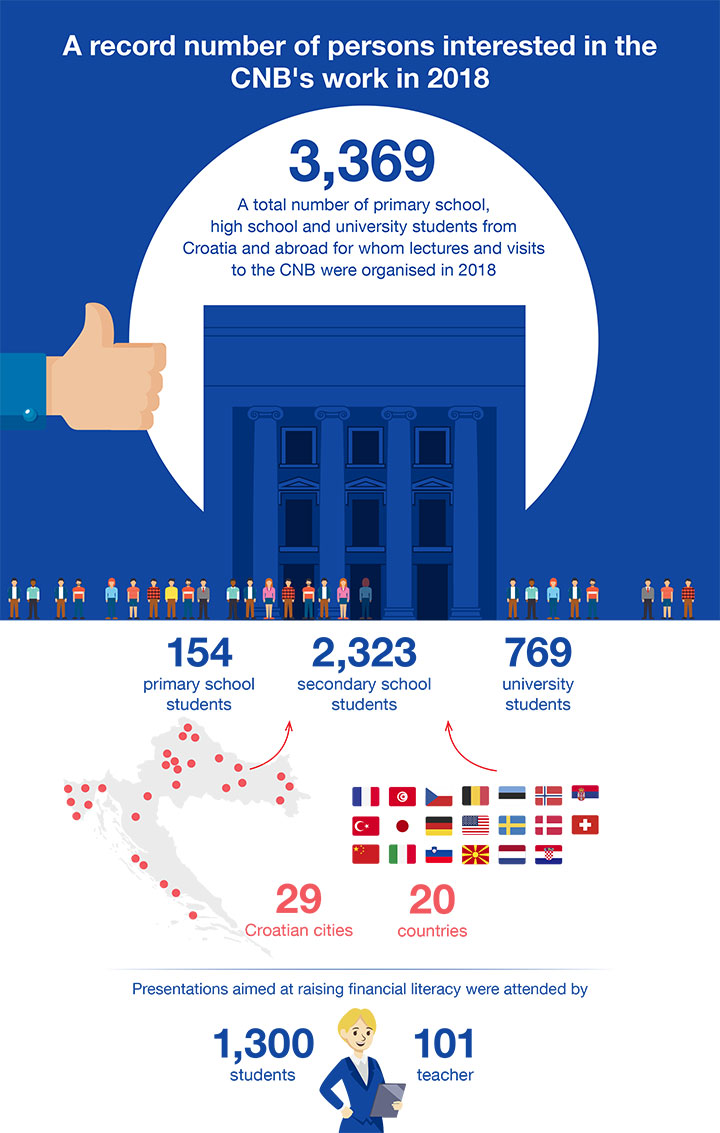 A record number of persons interested in the CNB's work in 2018

3,369

A total number of primary school, high school and university students from Croatia and abroad for whom lectures and visits to the CNB were organised in 2018

154
primary school students

2,323
secondary school students

769
university students

29
Croatian cities

20
countries

Presentations aimed at raising financial literacy were attended by

1,300
students

101
teacher